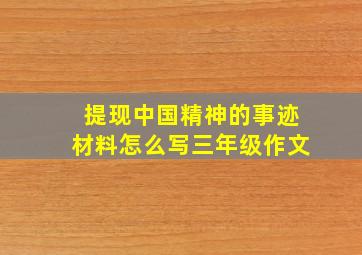 提现中国精神的事迹材料怎么写三年级作文